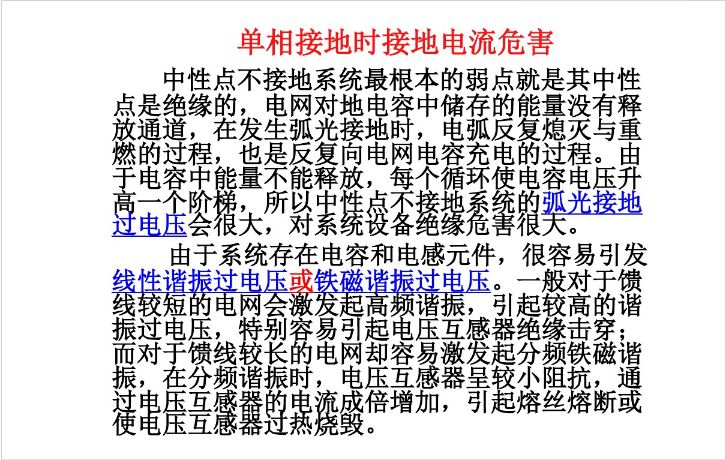 单相接地时接地电流危害

中性点不接地系统最根本的弱点就是其中性点是绝缘的，电网对地电容中储存的能量没有释放通道，在发生弧光接地时，电弧反复熄灭与重燃的过程，也是反复向电网电容充电的过程。由于电容中能量不能释放，每个循环使电容电压升高一个阶梯，所以中性点不接地系统的弧光接地过电压会很大，对系统设备绝缘危害很大。

由于系统存在电容和电感元件，很容易引发线性谐振过电压或铁磁谐振过电压。一般对于馈线较短的电网会激发起高频谐振，引起较高的谐振过电压，特别容易引起电压互感器绝缘击穿；而对于馈线较长的电网却容易激发起分频铁磁谐振，在分频谐振时，电压互感器呈较小阻抗，通过电压互感器的电流成倍增加，引起熔丝熔断或使电压互感器过热烧毁。